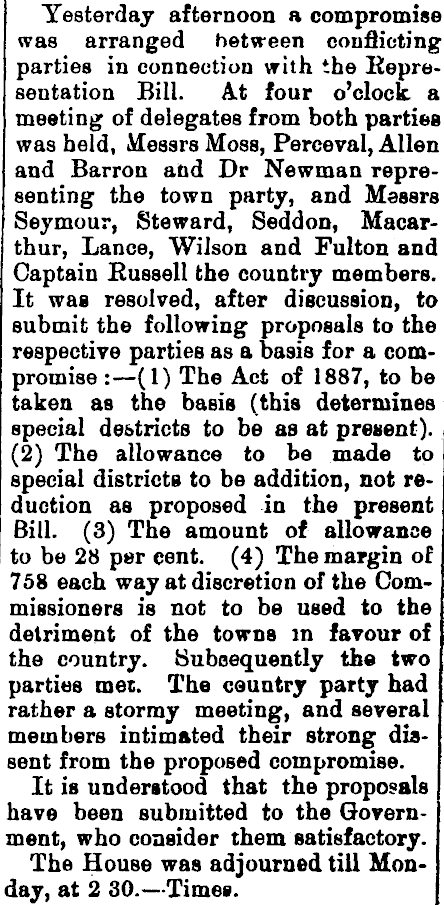 Yesterday afternoon a compromise was arranged between conflicting parties in connection with the Representation Bill. At four o'clock a meeting of delegates from both parties was held, Messrs Moss, Perceval, Allen and Barron and Dr Newman representing the town party, and Messrs Seymour, Steward, Seddon, Macarthur, Lance, Wilson and Fulton and Captain Russell the country members. It was resolved, after discussion, to submit the following proposals to the respective parties as a basis for a compromise:—(1) The Act of 1887, to be taken as the basis (this determines special destricts to be as at present). (2) The allowance to be made to special districts to be addition, not reduction as proposed in the present Bill. (3) The amount of allowance to be 28 per cent. (4) The margin of 758 each way at discretion of the Commissioners is not to be used to the detriment of the towns in favour of the country. Subsequently the two parties met. The country party had rather a stormy meeting, and several members intimated their strong dissent from the proposed compromise.

It is understood that the proposals have been submitted to the Government, who consider them satisfactory.

The House was adjourned till Monday, at 2 30.—Times.